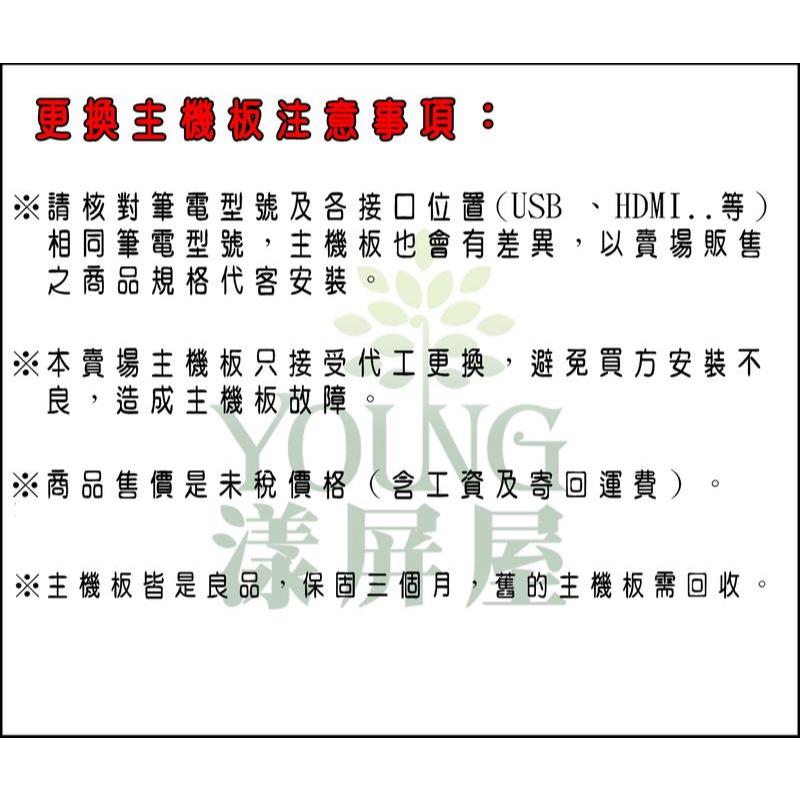 更換主機板注意事項：

※請核對筆電型號及各接口位置(USB、HDMI..等)相同筆電型號，主機板也會有差異，以賣場販售之商品規格代客安裝。

※本賣場主機板只接受代工更換，避免買方安裝不良，造成主機板故障。

※商品售價是未稅價格（含工資及寄回運費）。

※主機板皆是良品，保固三個月，舊的主機板需回收。

YOUNG
漾屏屋